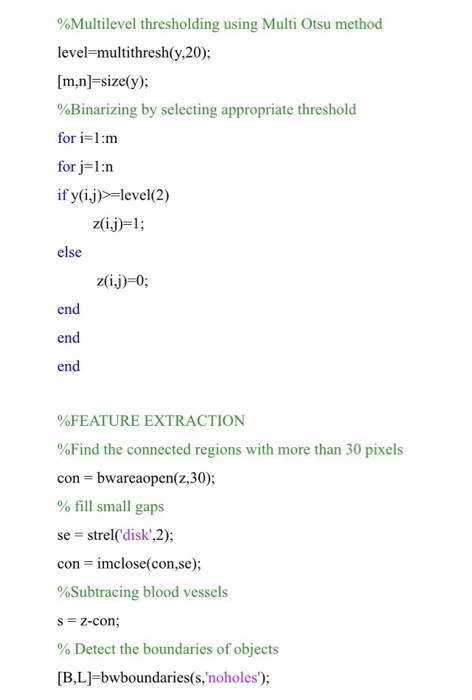 %Multilevel thresholding using Multi Otsu method

level=multithresh(y,20);

[m,n]=size(y);

%Binarizing by selecting appropriate threshold

for i=1:m

for j=1:n

if y(i,j)>=level(2)

z(i,j)=1;

else

z(i,j)=0;

end

end

end

%FEATURE EXTRACTION

%Find the connected regions with more than 30 pixels

con = bwareaopen(z,30);

% fill small gaps

se = strel('disk',2);

con = imclose(con,se);

%Subtracing blood vessels

s = z-con;

% Detect the boundaries of objects

[B,L]=bwboundaries(s,'noholes');